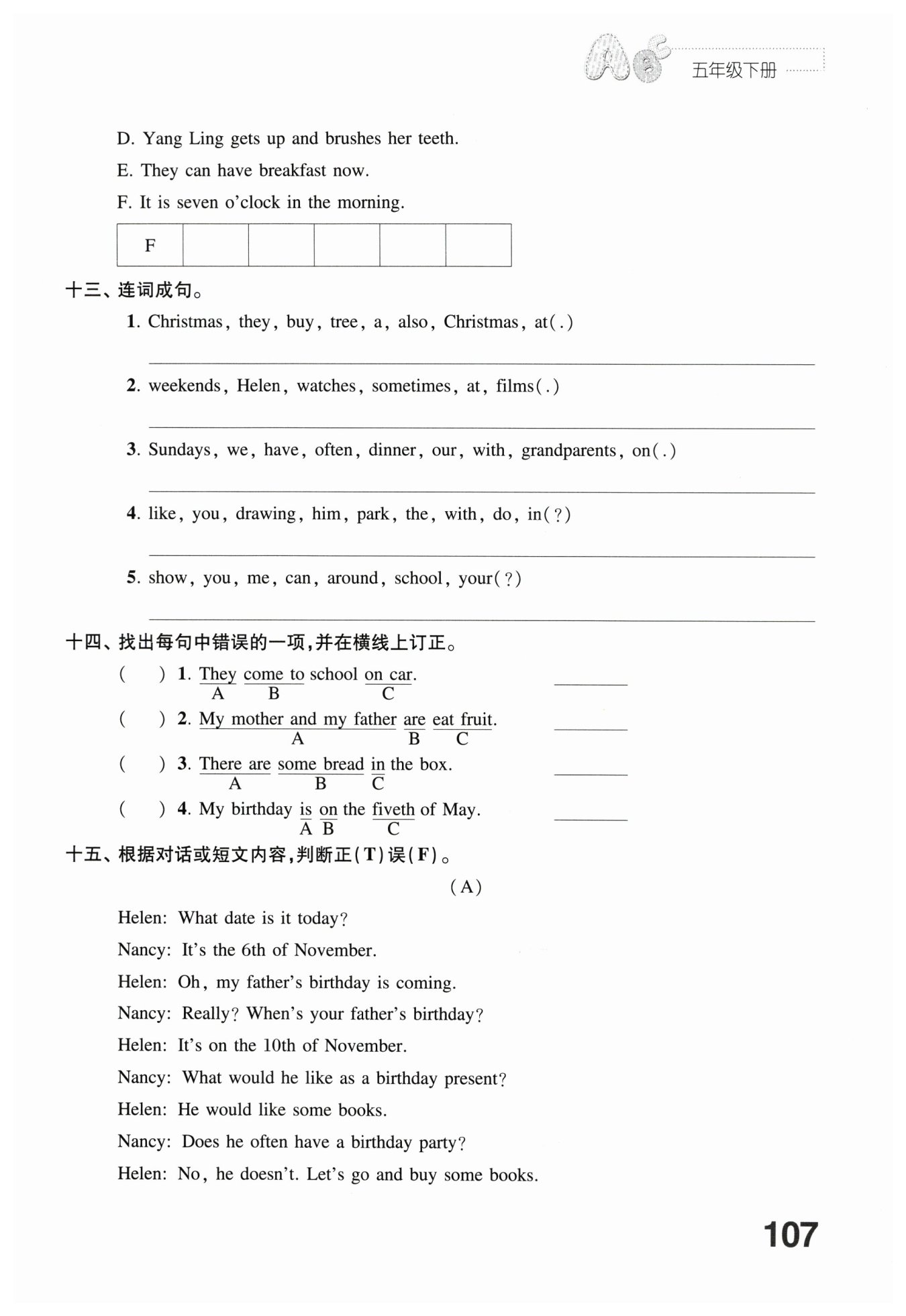 五年级下册

D. Yang Ling gets up and brushes her teeth.

E. They can have breakfast now.

F. It is seven o'clock in the morning.

| F | | | | | |
|---|---|---|---|---|---|

十三、连词成句。

1. Christmas, they, buy, tree, a, also, Christmas, at(.)

2. weekends, Helen, watches, sometimes, at, films(.)

3. Sundays, we, have, often, dinner, our, with, grandparents, on(.)

4. like, you, drawing, him, park, the, with, do, in(?)

5. show, you, me, can, around, school, your(?)

十四、找出每句中错误的一项,并在横线上订正。

( ) 1. They come to school on car.
A B C

( ) 2. My mother and my father are eat fruit.
A B C

( ) 3. There are some bread in the box.
A B C

( ) 4. My birthday is on the fiveth of May.
A B C

十五、根据对话或短文内容,判断正(T)误(F)。

(A)

Helen: What date is it today?

Nancy: It's the 6th of November.

Helen: Oh, my father's birthday is coming.

Nancy: Really? When's your father's birthday?

Helen: It's on the 10th of November.

Nancy: What would he like as a birthday present?

Helen: He would like some books.

Nancy: Does he often have a birthday party?

Helen: No, he doesn't. Let's go and buy some books.

107